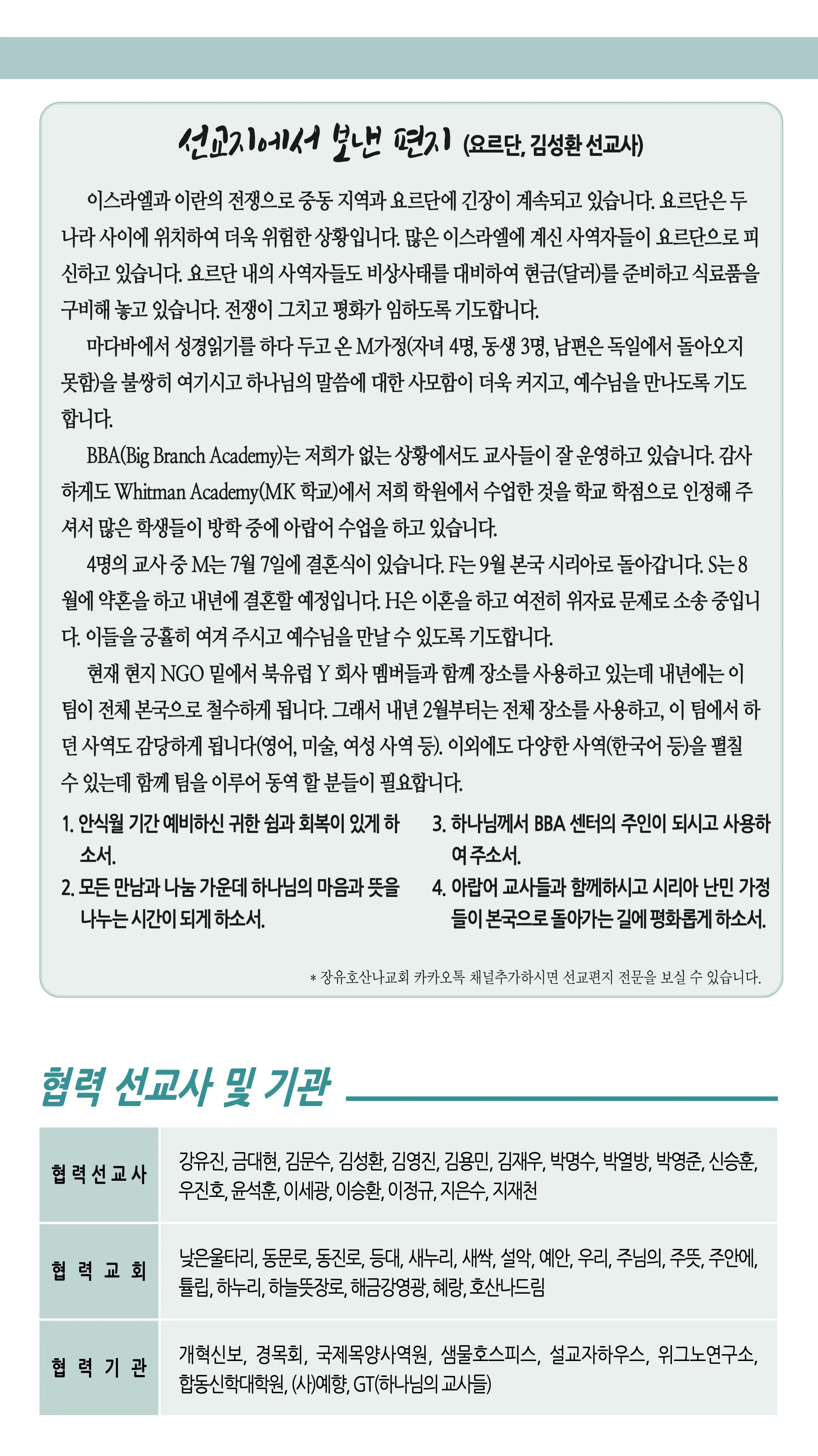 선교지에서 보낸 편지 (요르단, 김성환 선교사)

이스라엘과 이란의 전쟁으로 중동 지역과 요르단에 긴장이 계속되고 있습니다. 요르단은 두 나라 사이에 위치하여 더욱 위험한 상황입니다. 많은 이스라엘에 계신 사역자들이 요르단으로 피신하고 있습니다. 요르단 내의 사역자들도 비상사태를 대비하여 현금(달러)를 준비하고 식료품을 구비해 놓고 있습니다. 전쟁이 그치고 평화가 임하도록 기도합니다.

마다바에서 성경읽기를 하다 두고 온 M가정(자녀 4명, 동생 3명, 남편은 독일에서 돌아오지 못함)을 불쌍히 여기시고 하나님의 말씀에 대한 사모함이 더욱 커지고, 예수님을 만나도록 기도합니다.

BBA(Big Branch Academy)는 저희가 없는 상황에서도 교사들이 잘 운영하고 있습니다. 감사하게도 Whitman Academy(MK 학교)에서 저희 학원에서 수업한 것을 학교 학점으로 인정해 주셔서 많은 학생들이 방학 중에 아랍어 수업을 하고 있습니다.

4명의 교사 중 M는 7월 7일에 결혼식이 있습니다. F는 9월 본국 시리아로 돌아갑니다. S는 8월에 약혼을 하고 내년에 결혼할 예정입니다. H은 이혼을 하고 여전히 위자료 문제로 소송 중입니다. 이들을 긍휼히 여겨 주시고 예수님을 만날 수 있도록 기도합니다.

현재 현지 NGO 밑에서 북유럽 Y 회사 멤버들과 함께 장소를 사용하고 있는데 내년에는 이 팀이 전체 본국으로 철수하게 됩니다. 그래서 내년 2월부터는 전체 장소를 사용하고, 이 팀에서 하던 사역도 감당하게 됩니다(영어, 미술, 여성 사역 등). 이외에도 다양한 사역(한국어 등)을 펼칠 수 있는데 함께 팀을 이루어 동역 할 분들이 필요합니다.

1. 안식월 기간 예비하신 귀한 쉼과 회복이 있게 하소서.
2. 모든 만남과 나눔 가운데 하나님의 마음과 뜻을 나누는 시간이 되게 하소서.

3. 하나님께서 BBA 센터의 주인이 되시고 사용하여 주소서.
4. 아랍어 교사들과 함께하시고 시리아 난민 가정들이 본국으로 돌아가는 길에 평화롭게 하소서.

* 장유호산나교회 카카오톡 채널추가하시면 선교편지 전문을 보실 수 있습니다.

협력 선교사 및 기관

| 협력선교사 | 강유진, 금대현, 김문수, 김성환, 김영진, 김용민, 김재우, 박명수, 박열방, 박영준, 신승훈, 우진호, 윤석훈, 이세광, 이승환, 이정규, 지은수, 지재천 |
|---|---|
| 협력교회 | 낮은울타리, 동문로, 동진로, 등대, 새누리, 새싹, 설악, 예안, 우리, 주님의, 주뜻, 주안에, 튤립, 하누리, 하늘뜻장로, 해금강영광, 혜랑, 호산나드림 |
| 협력기관 | 개혁신보, 경목회, 국제목양사역원, 샘물호스피스, 설교자하우스, 위그노연구소, 합동신학대학원, (사)예향, GT(하나님의 교사들) |